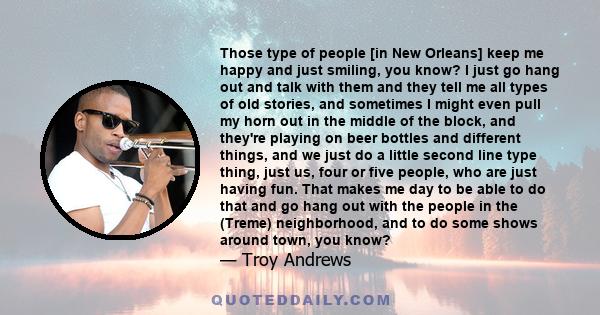 Those type of people [in New Orleans] keep me happy and just smiling, you know? I just go hang out and talk with them and they tell me all types of old stories, and sometimes I might even pull my horn out in the middle of the block, and they're playing on beer bottles and different things, and we just do a little second line type thing, just us, four or five people, who are just having fun. That makes me day to be able to do that and go hang out with the people in the (Treme) neighborhood, and to do some shows around town, you know?

— Troy Andrews

QUOTEDDAILY.COM